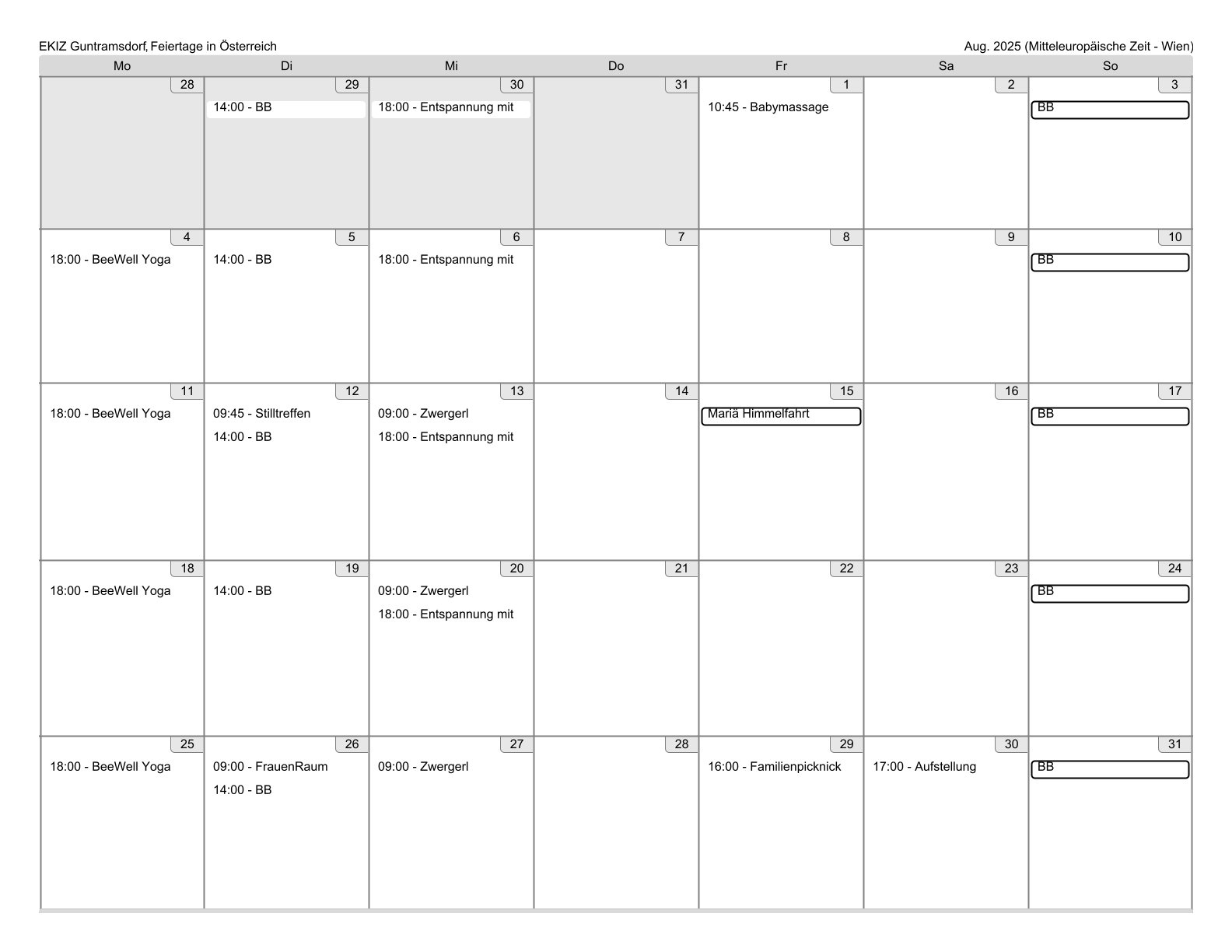 EKIZ Guntramsdorf, Feiertage in Österreich

Aug. 2025 (Mitteleuropäische Zeit - Wien)

| Mo | Di | Mi | Do | Fr | Sa | So |
|---|---|---|---|---|---|---|
| 28 | 29 14:00 - BB | 30 18:00 - Entspannung mit | 31 | 1 10:45 - Babymassage | 2 | 3 BB |
| 4 18:00 - BeeWell Yoga | 5 14:00 - BB | 6 18:00 - Entspannung mit | 7 | 8 | 9 | 10 BB |
| 11 18:00 - BeeWell Yoga | 12 09:45 - Stilltreffen 14:00 - BB | 13 09:00 - Zwergerl 18:00 - Entspannung mit | 14 | 15 Mariä Himmelfahrt | 16 | 17 BB |
| 18 18:00 - BeeWell Yoga | 19 14:00 - BB | 20 09:00 - Zwergerl 18:00 - Entspannung mit | 21 | 22 | 23 | 24 BB |
| 25 18:00 - BeeWell Yoga | 26 09:00 - FrauenRaum 14:00 - BB | 27 09:00 - Zwergerl | 28 | 29 16:00 - Familienpicknick | 30 17:00 - Aufstellung | 31 BB |